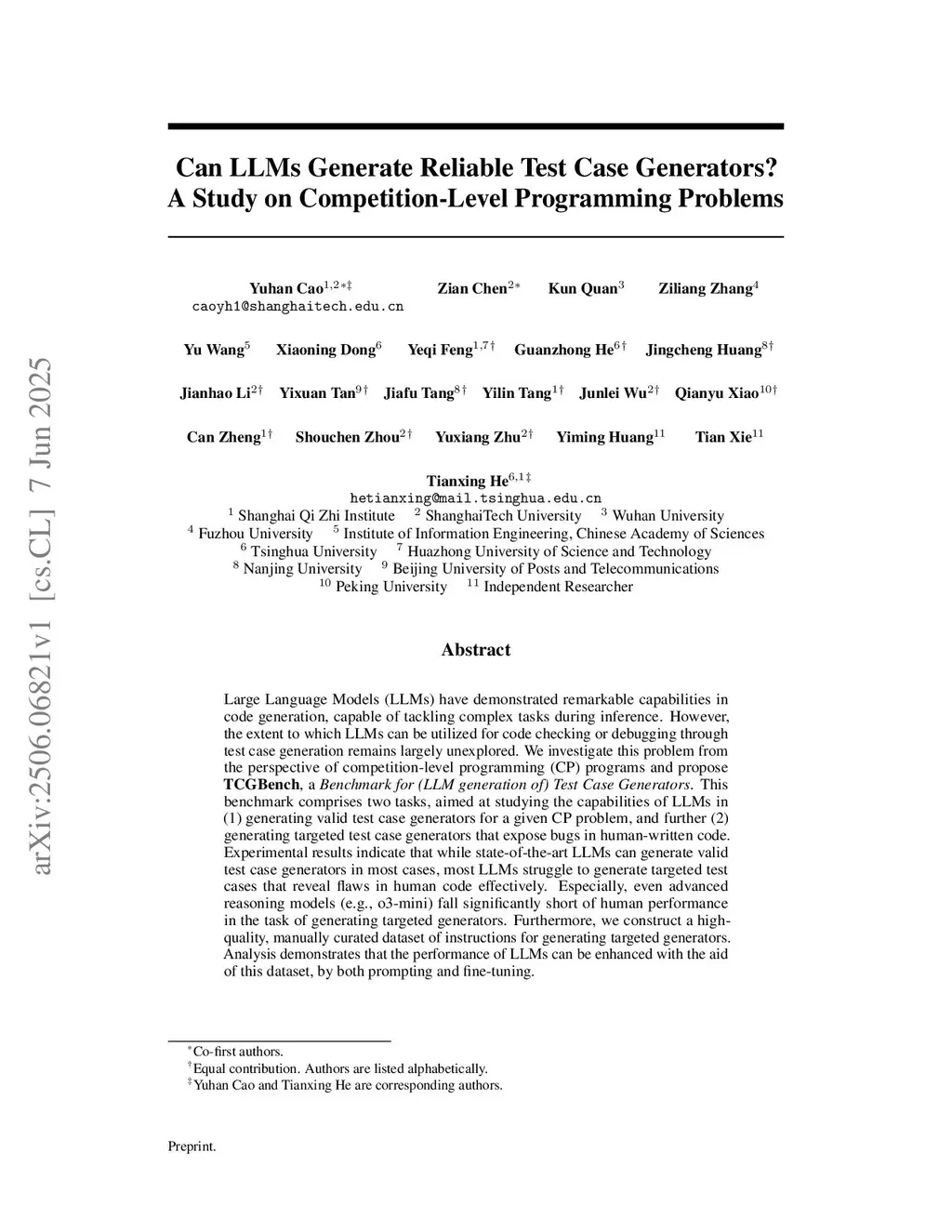 arXiv:2506.06821v1 [cs.CL] 7 Jun 2025

Can LLMs Generate Reliable Test Case Generators? A Study on Competition-Level Programming Problems

Yuhan Cao$^{1,2*‡}$
caoyh1@shanghaitech.edu.cn

Zian Chen$^{2*}$ Kun Quan$^{3}$ Ziliang Zhang$^{4}$

Yu Wang$^{5}$ Xiaoning Dong$^{6}$ Yeqi Feng$^{1,7†}$ Guanzhong He$^{6†}$ Jingcheng Huang$^{8†}$

Jianhao Li$^{2†}$ Yixuan Tan$^{9†}$ Jiafu Tang$^{8†}$ Yilin Tang$^{1†}$ Junlei Wu$^{2†}$ Qianyu Xiao$^{10†}$

Can Zheng$^{1†}$ Shouchen Zhou$^{2†}$ Yuxiang Zhu$^{2†}$ Yiming Huang$^{11}$ Tian Xie$^{11}$

Tianxing He$^{6,1‡}$
hetianxing@mail.tsinghua.edu.cn
$^{1}$ Shanghai Qi Zhi Institute $^{2}$ ShanghaiTech University $^{3}$ Wuhan University
$^{4}$ Fuzhou University $^{5}$ Institute of Information Engineering, Chinese Academy of Sciences
$^{6}$ Tsinghua University $^{7}$ Huazhong University of Science and Technology
$^{8}$ Nanjing University $^{9}$ Beijing University of Posts and Telecommunications
$^{10}$ Peking University $^{11}$ Independent Researcher

Abstract

Large Language Models (LLMs) have demonstrated remarkable capabilities in code generation, capable of tackling complex tasks during inference. However, the extent to which LLMs can be utilized for code checking or debugging through test case generation remains largely unexplored. We investigate this problem from the perspective of competition-level programming (CP) programs and propose TCGBench, a Benchmark for (LLM generation of) Test Case Generators. This benchmark comprises two tasks, aimed at studying the capabilities of LLMs in (1) generating valid test case generators for a given CP problem, and further (2) generating targeted test case generators that expose bugs in human-written code. Experimental results indicate that while state-of-the-art LLMs can generate valid test case generators in most cases, most LLMs struggle to generate targeted test cases that reveal flaws in human code effectively. Especially, even advanced reasoning models (e.g., o3-mini) fall significantly short of human performance in the task of generating targeted generators. Furthermore, we construct a high-quality, manually curated dataset of instructions for generating targeted generators. Analysis demonstrates that the performance of LLMs can be enhanced with the aid of this dataset, by both prompting and fine-tuning.

$^{*}$Co-first authors.
$^{†}$Equal contribution. Authors are listed alphabetically.
$^{‡}$Yuhan Cao and Tianxing He are corresponding authors.

Preprint.